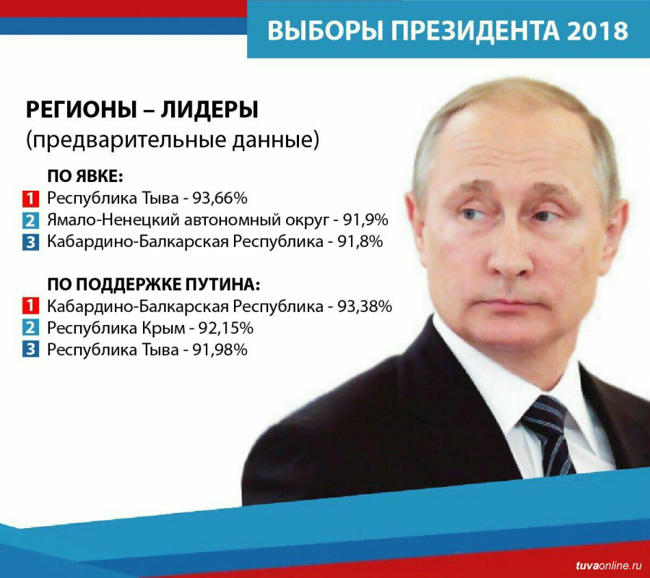 ВЫБОРЫ ПРЕЗИДЕНТА 2018

РЕГИОНЫ – ЛИДЕРЫ
(предварительные данные)

ПО ЯВКЕ:
1 Республика Тыва - 93,66%
2 Ямало-Ненецкий автономный округ - 91,9%
3 Кабардино-Балкарская Республика - 91,8%

ПО ПОДДЕРЖКЕ ПУТИНА:
1 Кабардино-Балкарская Республика - 93,38%
2 Республика Крым - 92,15%
3 Республика Тыва - 91,98%

tuvaonline.ru